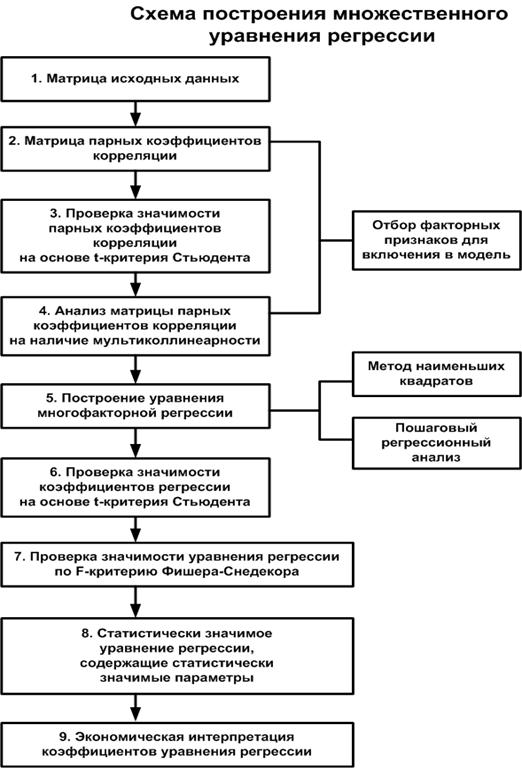 Схема построения множественного уравнения регрессии

1. Матрица исходных данных

2. Матрица парных коэффициентов корреляции

3. Проверка значимости парных коэффициентов корреляции на основе t-критерия Стьюдента

Отбор факторных признаков для включения в модель

4. Анализ матрицы парных коэффициентов корреляции на наличие мультиколлинеарности

5. Построение уравнения многофакторной регрессии

Метод наименьших квадратов

Пошаговый регрессионный анализ

6. Проверка значимости коэффициентов регрессии на основе t-критерия Стьюдента

7. Проверка значимости уравнения регрессии по F-критерию Фишера-Снедекора

8. Статистически значимое уравнение регрессии, содержащие статистически значимые параметры

9. Экономическая интерпретация коэффициентов уравнения регрессии